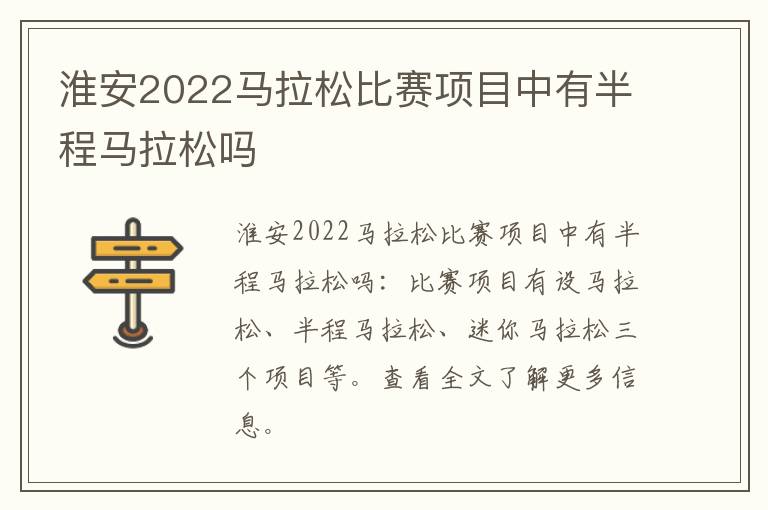 淮安2022马拉松比赛项目中有半程马拉松吗

淮安2022马拉松比赛项目中有半程马拉松吗：比赛项目有设马拉松、半程马拉松、迷你马拉松三个项目等。查看全文了解更多信息。